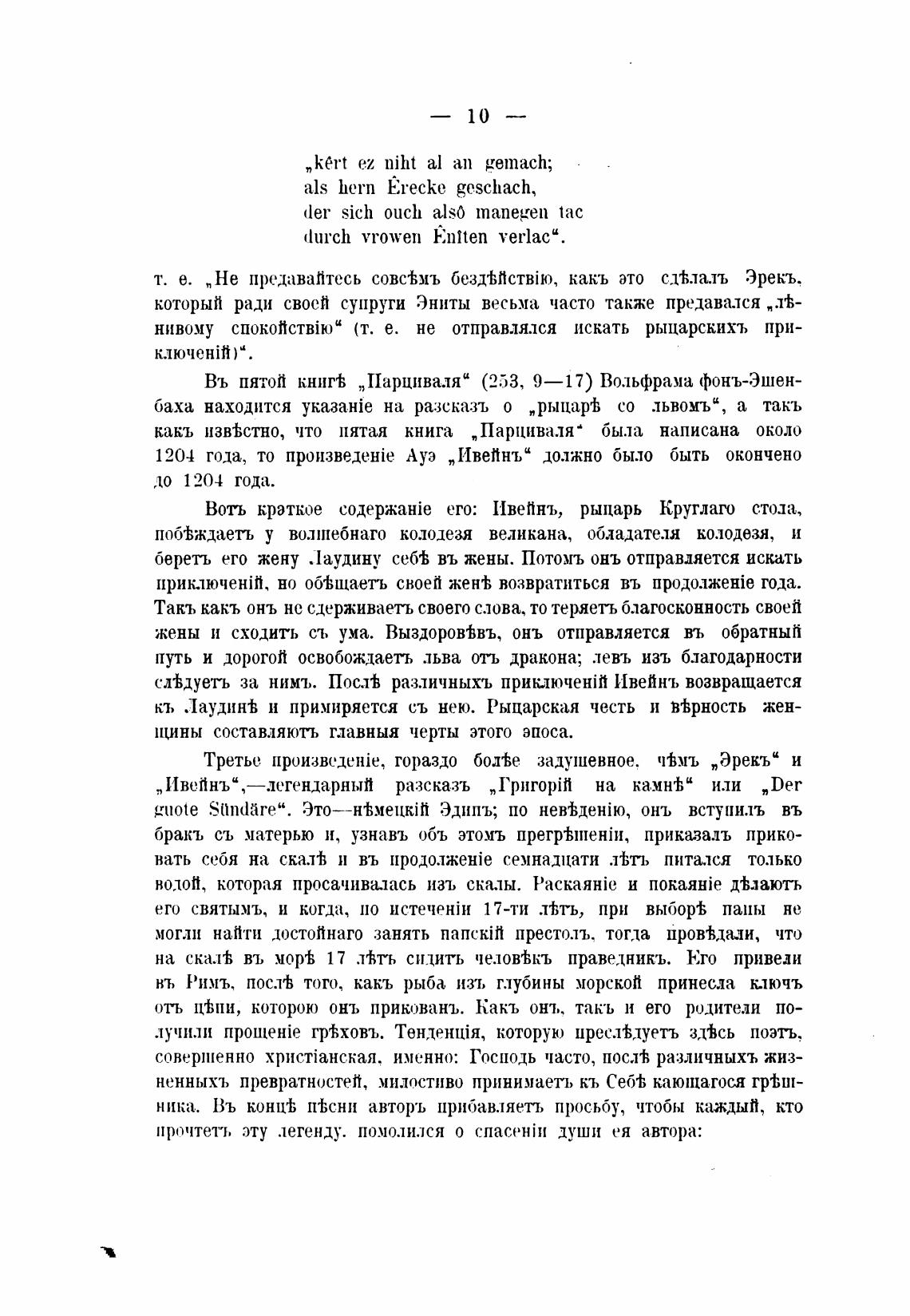 — 10 —

„kêrt ez niht al an gemach;
als hern Êrecke geschach,
der sich ouch alsô manegen tac
durch vrowen Ênîten verlac“.

т. е. „Не предавайтесь совсѣмъ бездѣйствію, какъ это сдѣлалъ Эрекъ, который ради своей супруги Эниты весьма часто также предавался „лѣнивому спокойствію“ (т. е. не отправлялся искать рыцарскихъ приключеній)“.

Въ пятой книгѣ „Парциваля“ (253, 9—17) Вольфрама фонъ-Эшенбаха находится указаніе на разсказъ о „рыцарѣ со львомъ“, а такъ какъ извѣстно, что пятая книга „Парциваля“ была написана около 1204 года, то произведеніе Ауэ „Ивейнъ“ должно было быть окончено до 1204 года.

Вотъ краткое содержаніе его: Ивейнъ, рыцарь Круглаго стола, побѣждаетъ у волшебнаго колодезя великана, обладателя колодезя, и беретъ его жену Лаудину себѣ въ жены. Потомъ онъ отправляется искать приключеній, но обѣщаетъ своей женѣ возвратиться въ продолженіе года. Такъ какъ онъ не сдерживаетъ своего слова, то теряетъ благосконность своей жены и сходитъ съ ума. Выздоровѣвъ, онъ отправляется въ обратный путь и дорогой освобождаетъ льва отъ дракона; левъ изъ благодарности слѣдуетъ за нимъ. Послѣ различныхъ приключеній Ивейнъ возвращается къ Лаудинѣ и примиряется съ нею. Рыцарская честь и вѣрность женщины составляютъ главныя черты этого эпоса.

Третье произведеніе, гораздо болѣе задушевное, чѣмъ „Эрекъ“ и „Ивейнъ“,—легендарный разсказъ „Григорій на камнѣ“ или „Der guote Sündäre“. Это—нѣмецкій Эдипъ; по невѣденію, онъ вступилъ въ бракъ съ матерью и, узнавъ объ этомъ прегрѣшеніи, приказалъ приковать себя на скалѣ и въ продолженіе семнадцати лѣтъ питался только водой, которая просачивалась изъ скалы. Раскаяніе и покаяніе дѣлаютъ его святымъ, и когда, по истеченіи 17-ти лѣтъ, при выборѣ папы не могли найти достойнаго занять папскій престолъ, тогда провѣдали, что на скалѣ въ морѣ 17 лѣтъ сидитъ человѣкъ праведникъ. Его привели въ Римъ, послѣ того, какъ рыба изъ глубины морской принесла ключъ отъ цѣпи, которою онъ прикованъ. Какъ онъ, такъ и его родители получили прощеніе грѣховъ. Тенденція, которую преслѣдуетъ здѣсь поэтъ, совершенно христіанская, именно: Господь часто, послѣ различныхъ жизненныхъ превратностей, милостиво принимаетъ къ Себѣ кающагося грѣшника. Въ концѣ пѣсни авторъ прибавляетъ просьбу, чтобы каждый, кто прочтетъ эту легенду, помолился о спасеніи души ея автора: